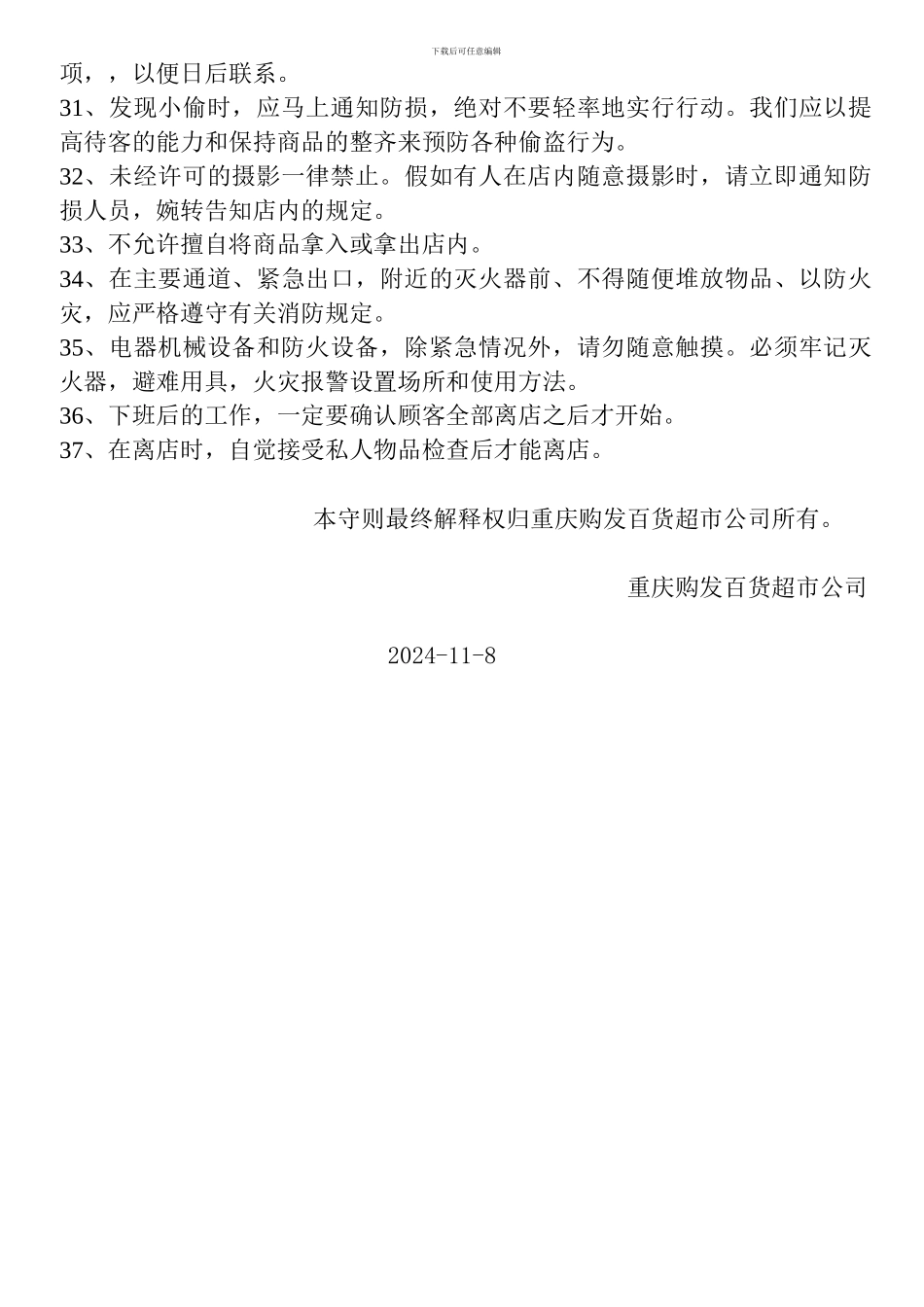 下载后可任意编辑

项，，以便日后联系。

31、发现小偷时，应马上通知防损，绝对不要轻率地实行行动。我们应以提高待客的能力和保持商品的整齐来预防各种偷盗行为。

32、未经许可的摄影一律禁止。假如有人在店内随意摄影时，请立即通知防损人员，婉转告知店内的规定。

33、不允许擅自将商品拿入或拿出店内。

34、在主要通道、紧急出口，附近的灭火器前、不得随便堆放物品、以防火灾，应严格遵守有关消防规定。

35、电器机械设备和防火设备，除紧急情况外，请勿随意触摸。必须牢记灭火器，避难用具，火灾报警设置场所和使用方法。

36、下班后的工作，一定要确认顾客全部离店之后才开始。

37、在离店时，自觉接受私人物品检查后才能离店。

本守则最终解释权归重庆购发百货超市公司所有。

重庆购发百货超市公司

2024-11-8